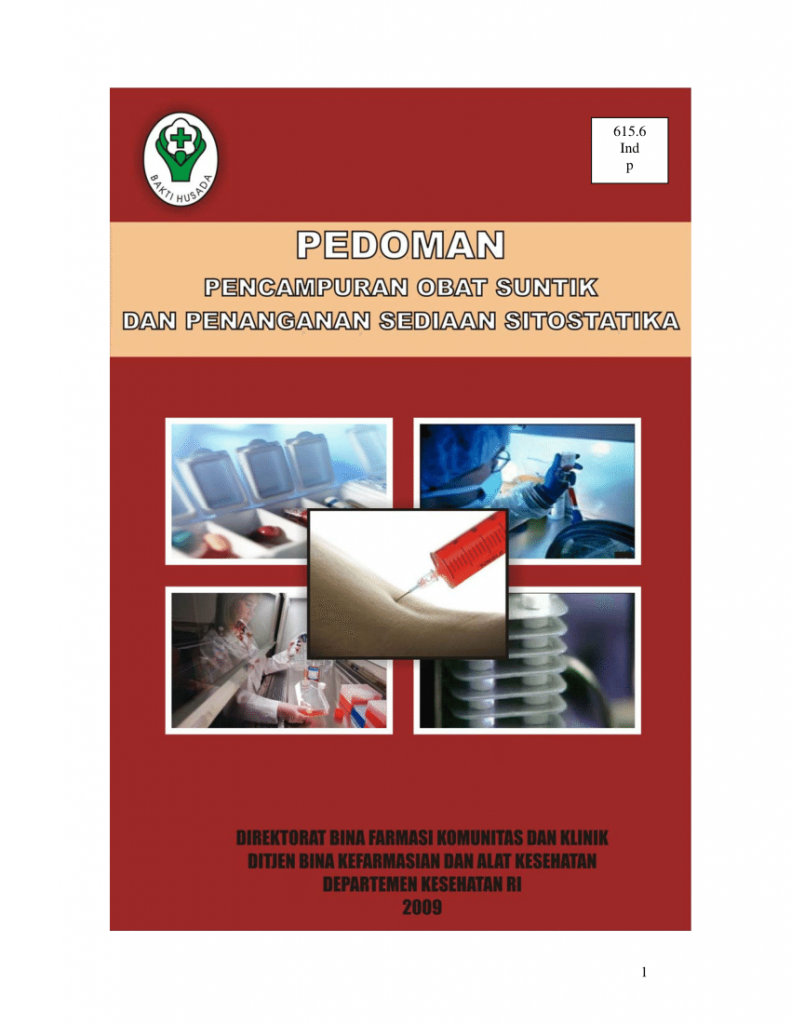 BAKTI HUSADA

615.6
Ind
p

PEDOMAN

PENCAMPURAN OBAT SUNTIK
DAN PENANGANAN SEDIAAN SITOSTATIKA

DIREKTORAT BINA FARMASI KOMUNITAS DAN KLINIK
DITJEN BINA KEFARMASIAN DAN ALAT KESEHATAN
DEPARTEMEN KESEHATAN RI
2009

1